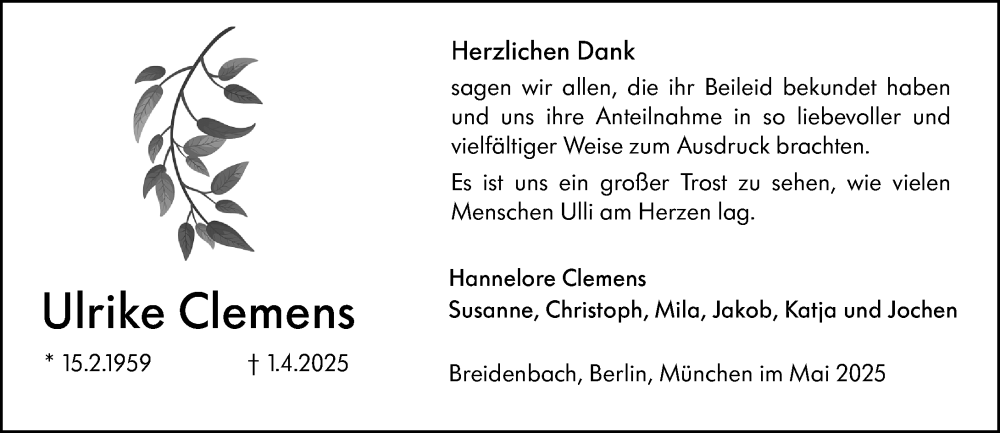 Ulrike Clemens

* 15.2.1959 † 1.4.2025

Herzlichen Dank

sagen wir allen, die ihr Beileid bekundet haben und uns ihre Anteilnahme in so liebevoller und vielfältiger Weise zum Ausdruck brachten.

Es ist uns ein großer Trost zu sehen, wie vielen Menschen Ulli am Herzen lag.

Hannelore Clemens
Susanne, Christoph, Mila, Jakob, Katja und Jochen

Breidenbach, Berlin, München im Mai 2025